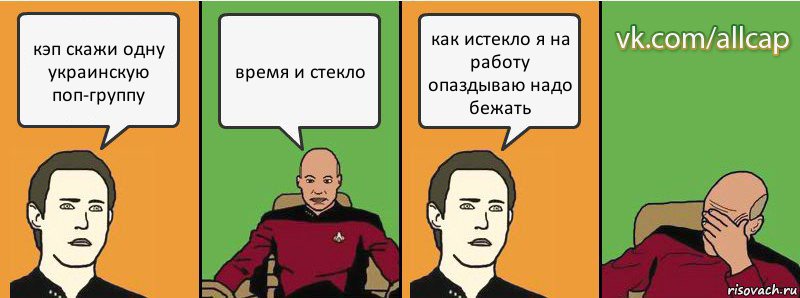 кэп скажи одну украинскую поп-группу

время и стекло

как истекло я на работу опаздываю надо бежать

vk.com/allcap

risovach.ru